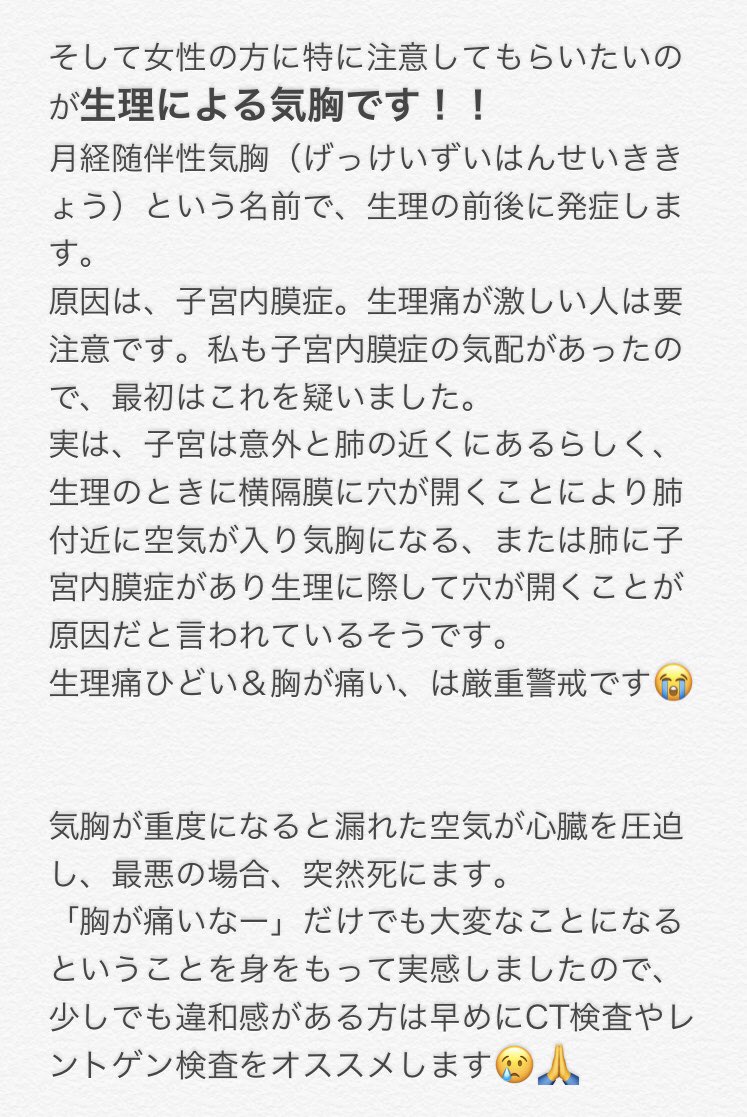 そして女性の方に特に注意してもらいたいのが生理による気胸です！！
月経随伴性気胸（げっけいずいはんせいききょう）という名前で、生理の前後に発症します。
原因は、子宮内膜症。生理痛が激しい人は要注意です。私も子宮内膜症の気配があったので、最初はこれを疑いました。
実は、子宮は意外と肺の近くにあるらしく、生理のときに横隔膜に穴が開くことにより肺付近に空気が入り気胸になる、または肺に子宮内膜症があり生理に際して穴が開くことが原因だと言われているそうです。
生理痛ひどい＆胸が痛い、は厳重警戒です😭

気胸が重度になると漏れた空気が心臓を圧迫し、最悪の場合、突然死にます。
「胸が痛いなー」だけでも大変なことになるということを身をもって実感しましたので、少しでも違和感がある方は早めにCT検査やレントゲン検査をオススメします😢🙏